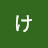 け